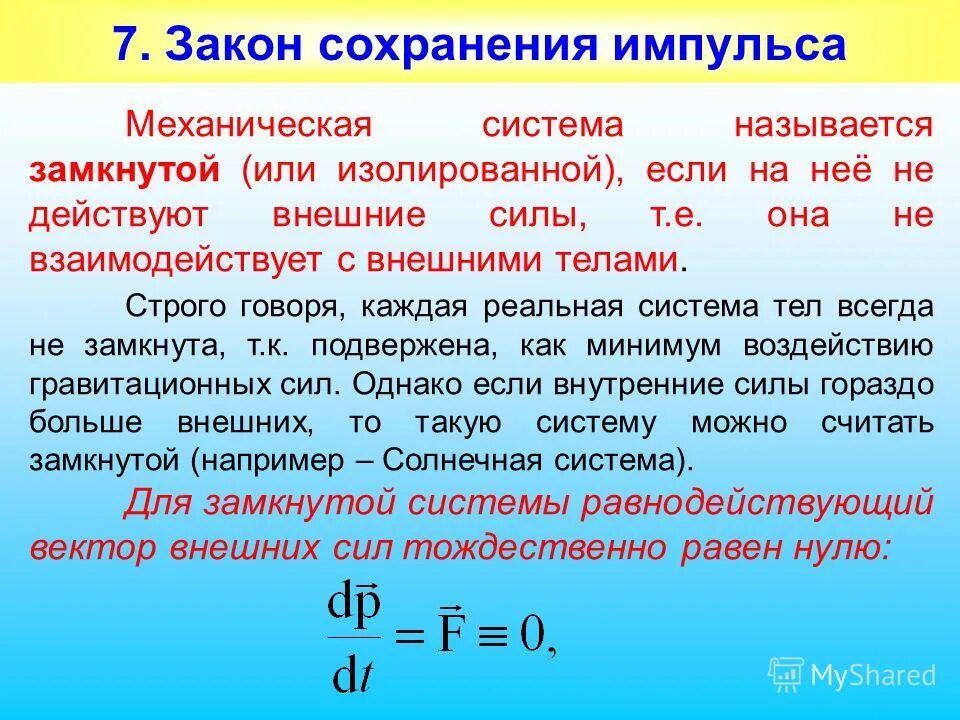 7. Закон сохранения импульса

Механическая система называется замкнутой (или изолированной), если на неё не действуют внешние силы, т.е. она не взаимодействует с внешними телами.

Строго говоря, каждая реальная система тел всегда не замкнута, т.к. подвержена, как минимум воздействию гравитационных сил. Однако если внутренние силы гораздо больше внешних, то такую систему можно считать замкнутой (например – Солнечная система).

Для замкнутой системы равнодействующий вектор внешних сил тождественно равен нулю:

$\frac{d\vec{p}}{dt} = \vec{F} \equiv 0,$

MyShared